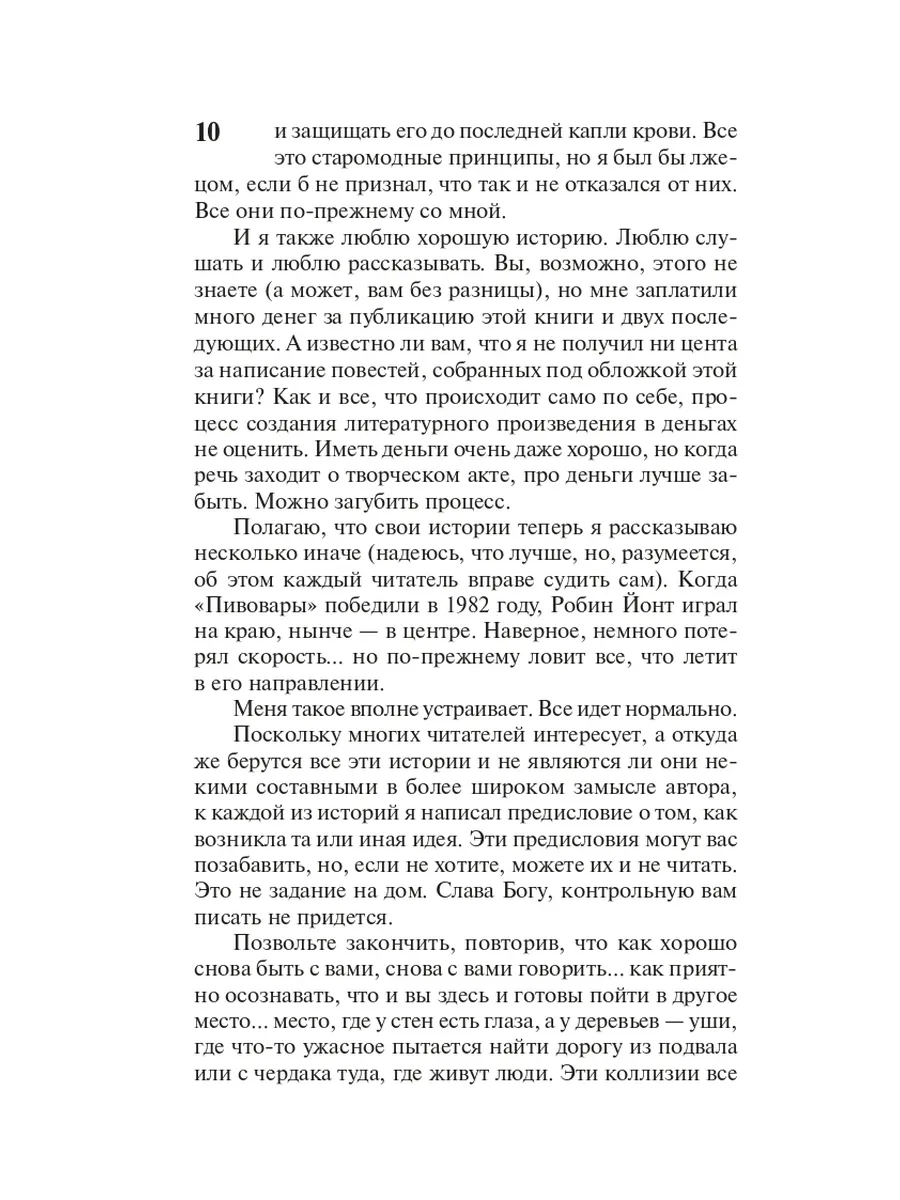 10

и защищать его до последней капли крови. Все это старомодные принципы, но я был бы лжецом, если б не признал, что так и не отказался от них. Все они по-прежнему со мной.

И я также люблю хорошую историю. Люблю слушать и люблю рассказывать. Вы, возможно, этого не знаете (а может, вам без разницы), но мне заплатили много денег за публикацию этой книги и двух последующих. А известно ли вам, что я не получил ни цента за написание повестей, собранных под обложкой этой книги? Как и все, что происходит само по себе, процесс создания литературного произведения в деньгах не оценить. Иметь деньги очень даже хорошо, но когда речь заходит о творческом акте, про деньги лучше забыть. Можно загубить процесс.

Полагаю, что свои истории теперь я рассказываю несколько иначе (надеюсь, что лучше, но, разумеется, об этом каждый читатель вправе судить сам). Когда «Пивовары» победили в 1982 году, Робин Йонт играл на краю, нынче — в центре. Наверное, немного потерял скорость... но по-прежнему ловит все, что летит в его направлении.

Меня такое вполне устраивает. Все идет нормально.

Поскольку многих читателей интересует, а откуда же берутся все эти истории и не являются ли они некими составными в более широком замысле автора, к каждой из историй я написал предисловие о том, как возникла та или иная идея. Эти предисловия могут вас позабавить, но, если не хотите, можете их и не читать. Это не задание на дом. Слава Богу, контрольную вам писать не придется.

Позвольте закончить, повторив, что как хорошо снова быть с вами, снова с вами говорить... как приятно осознавать, что и вы здесь и готовы пойти в другое место... место, где у стен есть глаза, а у деревьев — уши, где что-то ужасное пытается найти дорогу из подвала или с чердака туда, где живут люди. Эти коллизии все